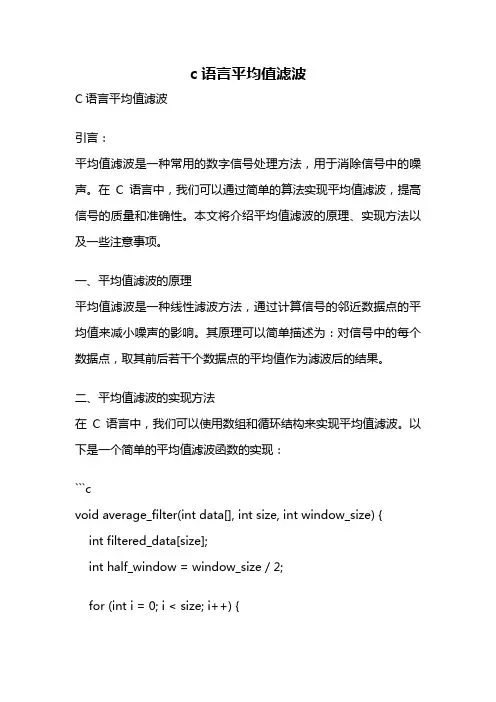 c 语言平均值滤波

C 语言平均值滤波

引言：

平均值滤波是一种常用的数字信号处理方法，用于消除信号中的噪声。在 C 语言中，我们可以通过简单的算法实现平均值滤波，提高信号的质量和准确性。本文将介绍平均值滤波的原理、实现方法以及一些注意事项。

一、平均值滤波的原理

平均值滤波是一种线性滤波方法，通过计算信号的邻近数据点的平均值来减小噪声的影响。其原理可以简单描述为：对信号中的每个数据点，取其前后若干个数据点的平均值作为滤波后的结果。

二、平均值滤波的实现方法

在 C 语言中，我们可以使用数组和循环结构来实现平均值滤波。以下是一个简单的平均值滤波函数的实现：

```c

void average_filter(int data[], int size, int window_size) {

int filtered_data[size];

int half_window = window_size / 2;

for (int i = 0; i < size; i++) {